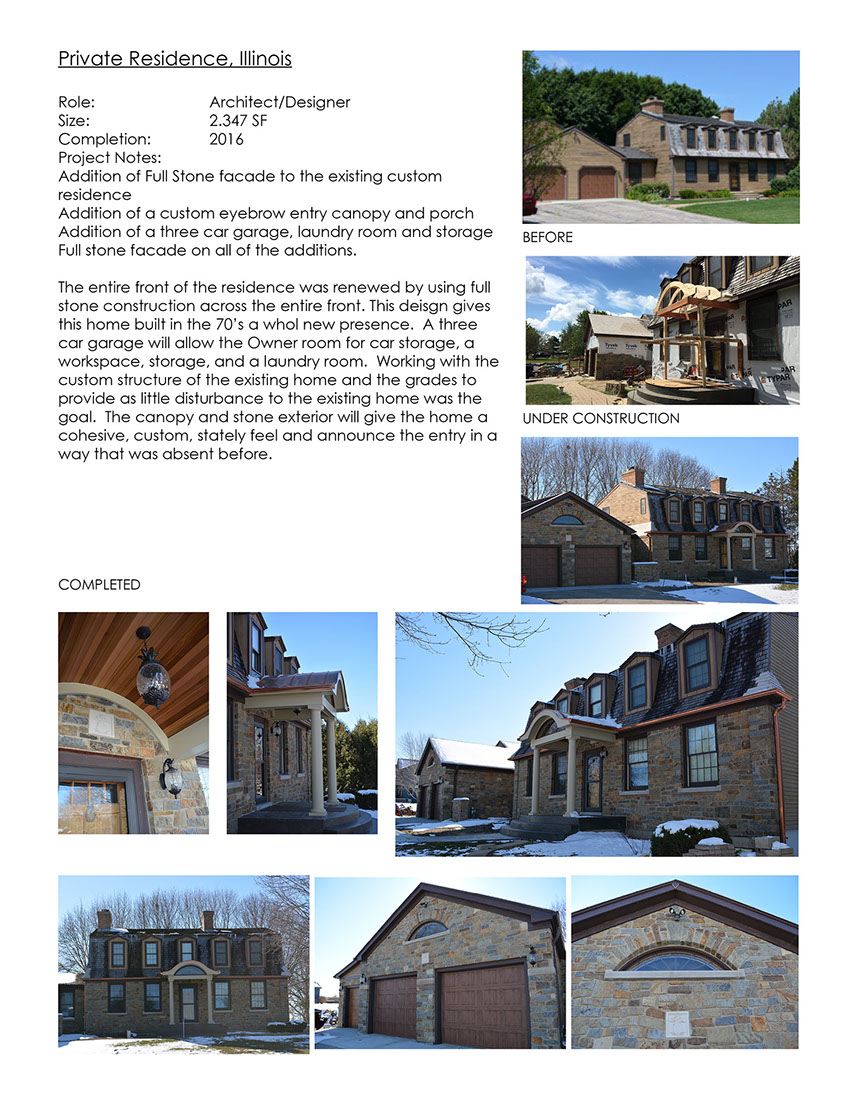 Private Residence, Illinois

Role: Architect/Designer
Size: 2.347 SF
Completion: 2016
Project Notes:
Addition of Full Stone facade to the existing custom residence
Addition of a custom eyebrow entry canopy and porch
Addition of a three car garage, laundry room and storage
Full stone facade on all of the additions.

The entire front of the residence was renewed by using full stone construction across the entire front. This deisgn gives this home built in the 70's a whol new presence. A three car garage will allow the Owner room for car storage, a workspace, storage, and a laundry room. Working with the custom structure of the existing home and the grades to provide as little disturbance to the existing home was the goal. The canopy and stone exterior will give the home a cohesive, custom, stately feel and announce the entry in a way that was absent before.

BEFORE

UNDER CONSTRUCTION

COMPLETED